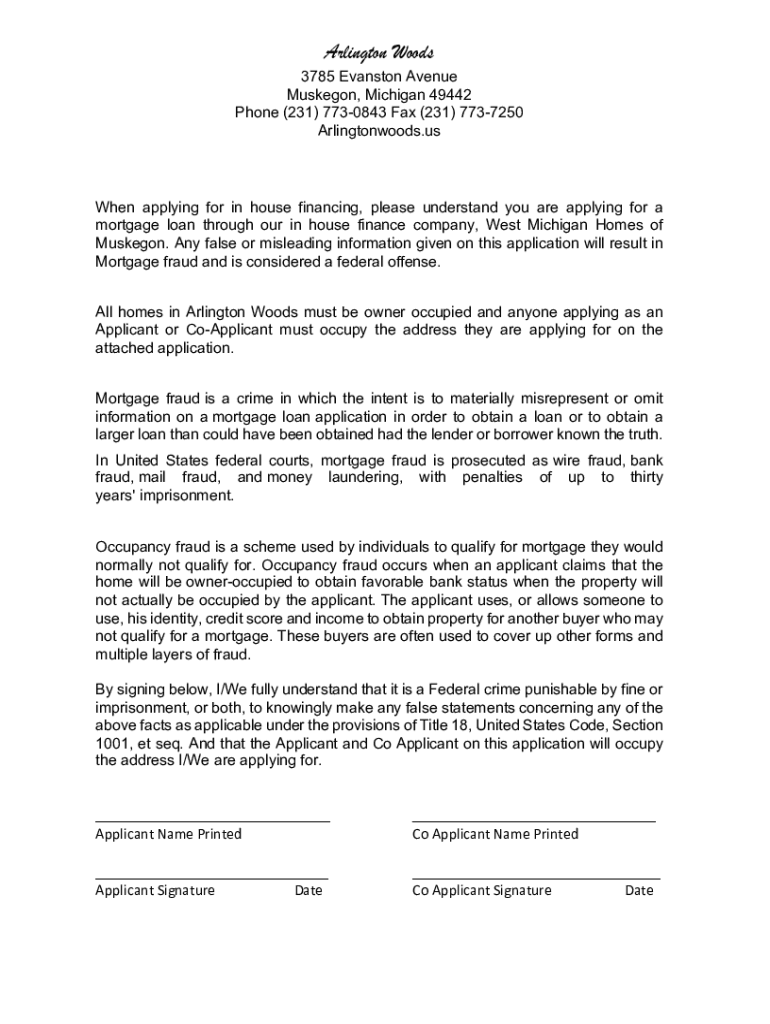 Arlington Woods
3785 Evanston Avenue
Muskegon, Michigan 49442
Phone (231) 773-0843 Fax (231) 773-7250
Arlingtonwoods.us

When applying for in house financing, please understand you are applying for a mortgage loan through our in house finance company, West Michigan Homes of Muskegon. Any false or misleading information given on this application will result in Mortgage fraud and is considered a federal offense.

All homes in Arlington Woods must be owner occupied and anyone applying as an Applicant or Co-Applicant must occupy the address they are applying for on the attached application.

Mortgage fraud is a crime in which the intent is to materially misrepresent or omit information on a mortgage loan application in order to obtain a loan or to obtain a larger loan than could have been obtained had the lender or borrower known the truth.

In United States federal courts, mortgage fraud is prosecuted as wire fraud, bank fraud, mail fraud, and money laundering, with penalties of up to thirty years' imprisonment.

Occupancy fraud is a scheme used by individuals to qualify for mortgage they would normally not qualify for. Occupancy fraud occurs when an applicant claims that the home will be owner-occupied to obtain favorable bank status when the property will not actually be occupied by the applicant. The applicant uses, or allows someone to use, his identity, credit score and income to obtain property for another buyer who may not qualify for a mortgage. These buyers are often used to cover up other forms and multiple layers of fraud.

By signing below, I/We fully understand that it is a Federal crime punishable by fine or imprisonment, or both, to knowingly make any false statements concerning any of the above facts as applicable under the provisions of Title 18, United States Code, Section 1001, et seq. And that the Applicant and Co Applicant on this application will occupy the address I/We are applying for.

Applicant Name Printed

Co Applicant Name Printed

Applicant Signature Date

Co Applicant Signature Date